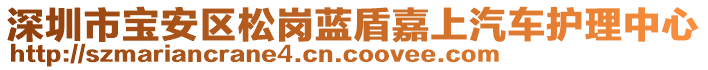 深圳市宝安区松岗蓝盾嘉上汽车护理中心
http://szmariancrane4.cn.coovee.com